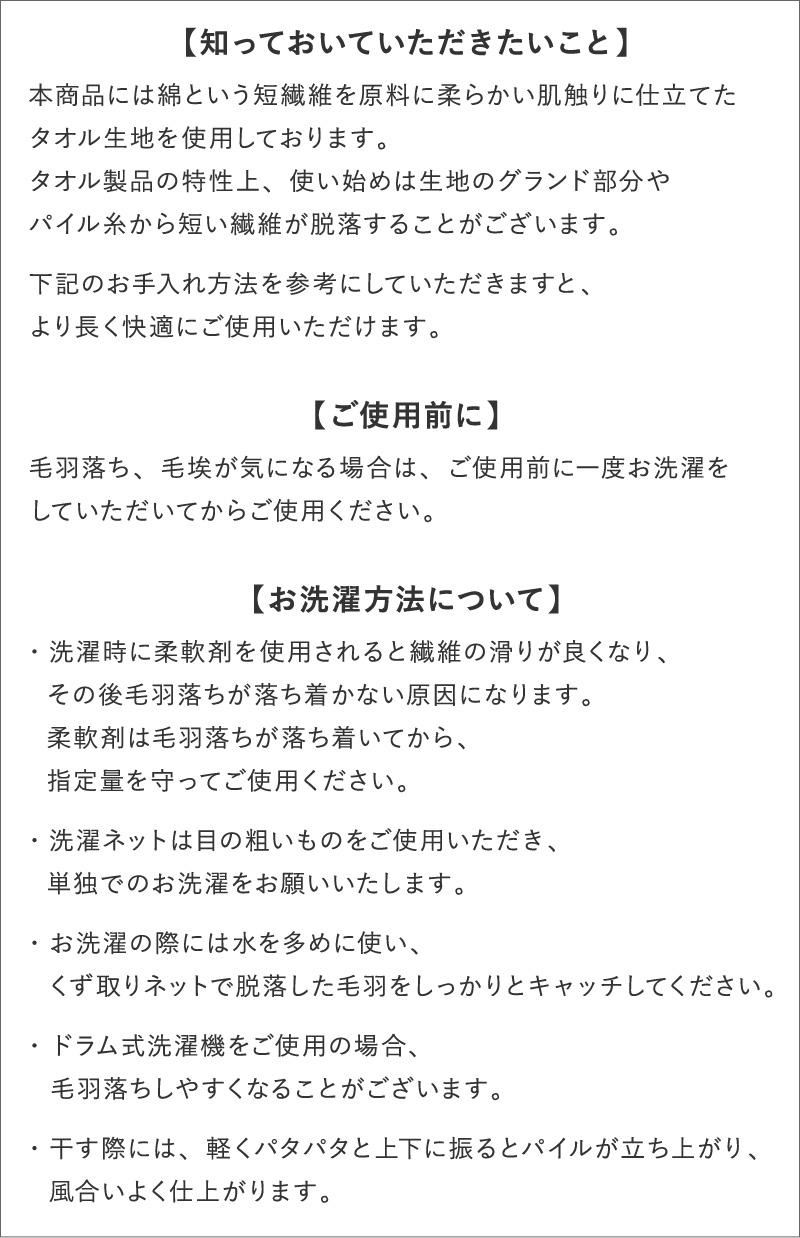 【知っておいていただきたいこと】

本商品には綿という短繊維を原料に柔らかい肌触りに仕立てたタオル生地を使用しております。
タオル製品の特性上、使い始めは生地のグランド部分やパイル糸から短い繊維が脱落することがございます。

下記のお手入れ方法を参考にしていただきますと、より長く快適にご使用いただけます。

【ご使用前に】

毛羽落ち、毛埃が気になる場合は、ご使用前に一度お洗濯をしていただいてからご使用ください。

【お洗濯方法について】

・洗濯時に柔軟剤を使用されると繊維の滑りが良くなり、その後毛羽落ちが落ち着かない原因になります。
柔軟剤は毛羽落ちが落ち着いてから、指定量を守ってご使用ください。

・洗濯ネットは目の粗いものをご使用いただき、単独でのお洗濯をお願いいたします。

・お洗濯の際には水を多めに使い、くず取りネットで脱落した毛羽をしっかりとキャッチしてください。

・ドラム式洗濯機をご使用の場合、毛羽落ちしやすくなることがございます。

・干す際には、軽くパタパタと上下に振るとパイルが立ち上がり、風合いよく仕上がります。